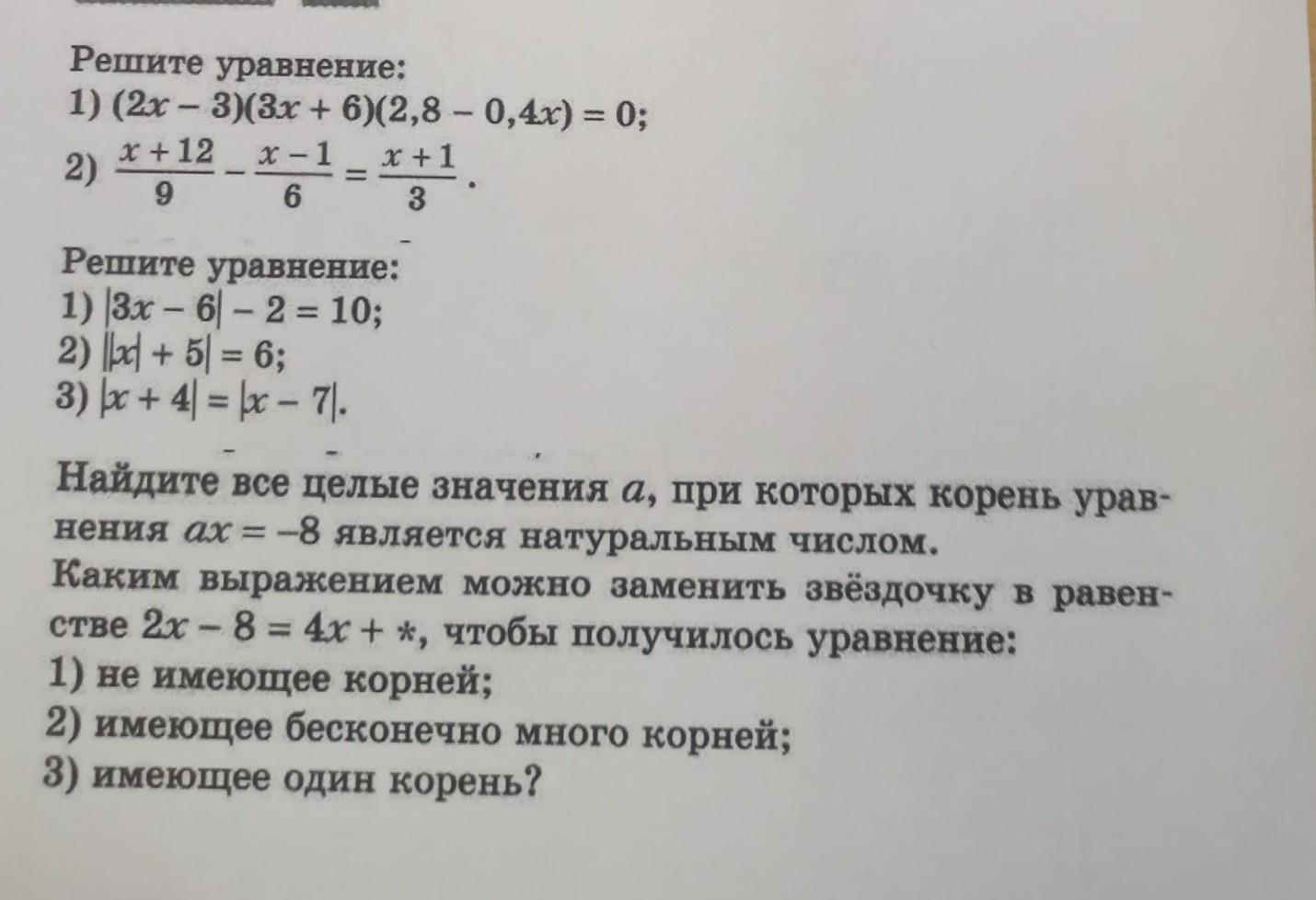 Решите уравнение:
1) $(2x - 3)(3x + 6)(2,8 - 0,4x) = 0$;
2) $\frac{x+12}{9} - \frac{x-1}{6} = \frac{x+1}{3}$.

Решите уравнение:
1) $|3x - 6| - 2 = 10$;
2) $||x| + 5| = 6$;
3) $|x + 4| = |x - 7|$.

Найдите все целые значения $a$, при которых корень уравнения $ax = -8$ является натуральным числом.
Каким выражением можно заменить звёздочку в равенстве $2x - 8 = 4x + *$, чтобы получилось уравнение:
1) не имеющее корней;
2) имеющее бесконечно много корней;
3) имеющее один корень?